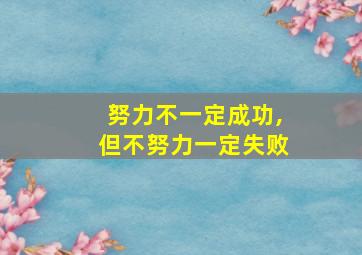 努力不一定成功，
但不努力一定失败